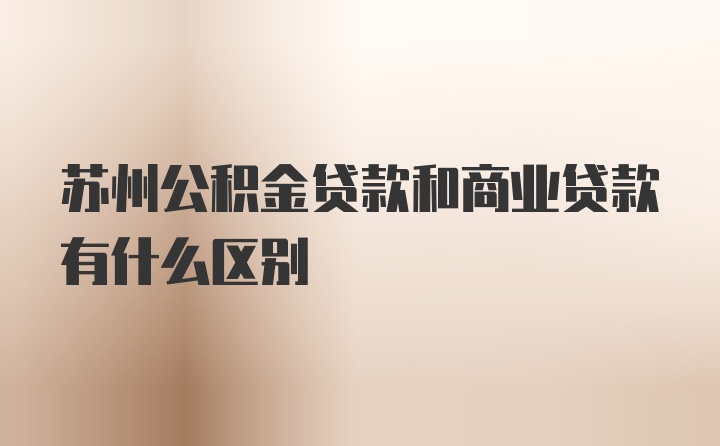 苏州公积金贷款和商业贷款有什么区别